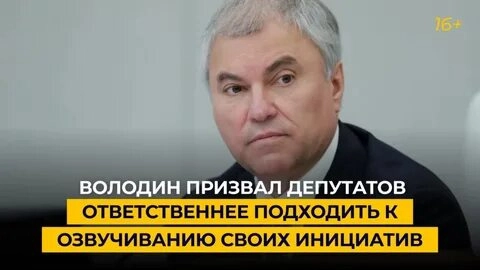 16+

ВОЛОДИН ПРИЗВАЛ ДЕПУТАТОВ ОТВЕТСТВЕННЕЕ ПОДХОДИТЬ К ОЗВУЧИВАНИЮ СВОИХ ИНИЦИАТИВ